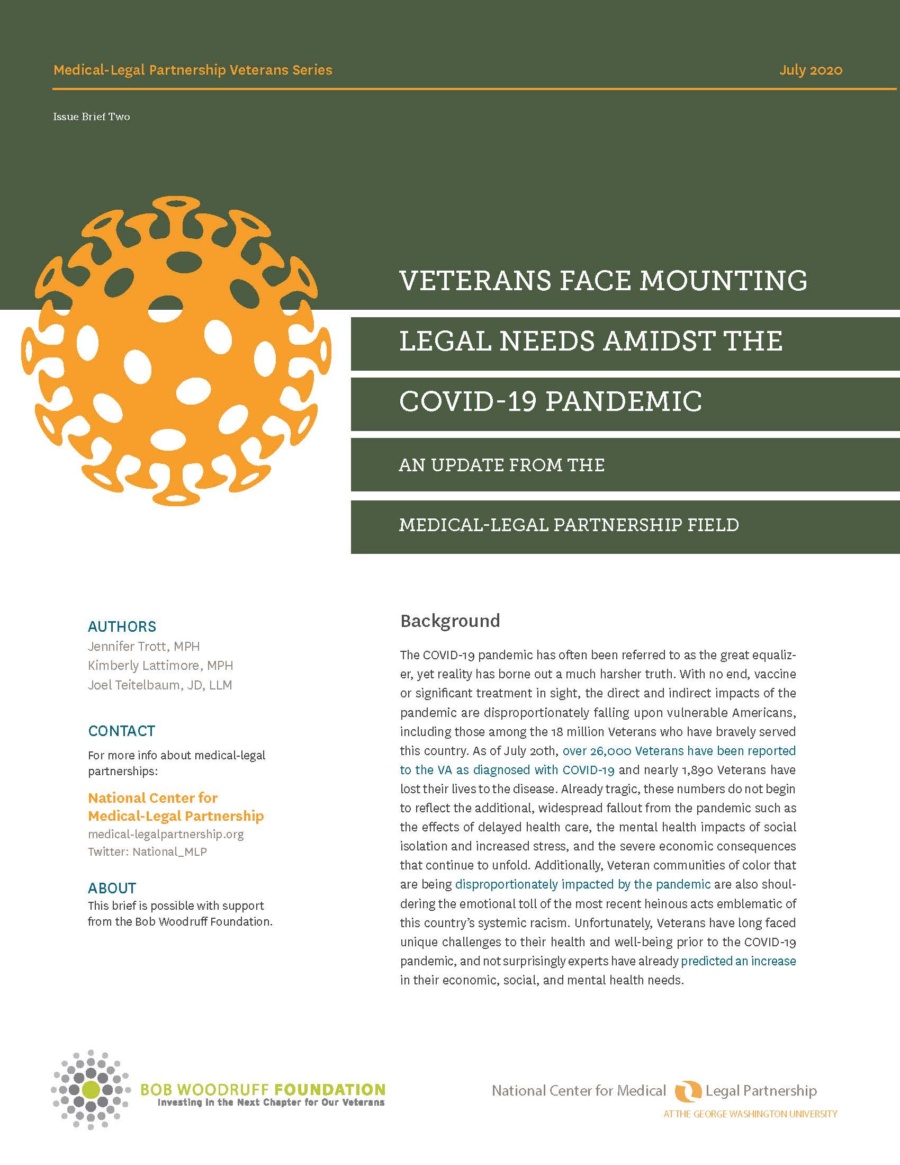 Medical-Legal Partnership Veterans Series

July 2020

Issue Brief Two

VETERANS FACE MOUNTING LEGAL NEEDS AMIDST THE COVID-19 PANDEMIC

AN UPDATE FROM THE MEDICAL-LEGAL PARTNERSHIP FIELD

AUTHORS
Jennifer Trott, MPH
Kimberly Lattimore, MPH
Joel Teitelbaum, JD, LLM

CONTACT
For more info about medical-legal partnerships:

National Center for Medical-Legal Partnership
medical-legalpartnership.org
Twitter: National_MLP

ABOUT
This brief is possible with support from the Bob Woodruff Foundation.

Background

The COVID-19 pandemic has often been referred to as the great equalizer, yet reality has borne out a much harsher truth. With no end, vaccine or significant treatment in sight, the direct and indirect impacts of the pandemic are disproportionately falling upon vulnerable Americans, including those among the 18 million Veterans who have bravely served this country. As of July 20th, over 26,000 Veterans have been reported to the VA as diagnosed with COVID-19 and nearly 1,890 Veterans have lost their lives to the disease. Already tragic, these numbers do not begin to reflect the additional, widespread fallout from the pandemic such as the effects of delayed health care, the mental health impacts of social isolation and increased stress, and the severe economic consequences that continue to unfold. Additionally, Veteran communities of color that are being disproportionately impacted by the pandemic are also shouldering the emotional toll of the most recent heinous acts emblematic of this country's systemic racism. Unfortunately, Veterans have long faced unique challenges to their health and well-being prior to the COVID-19 pandemic, and not surprisingly experts have already predicted an increase in their economic, social, and mental health needs.

BOB WOODRUFF FOUNDATION
Investing in the Next Chapter for Our Veterans

National Center for Medical Legal Partnership
AT THE GEORGE WASHINGTON UNIVERSITY